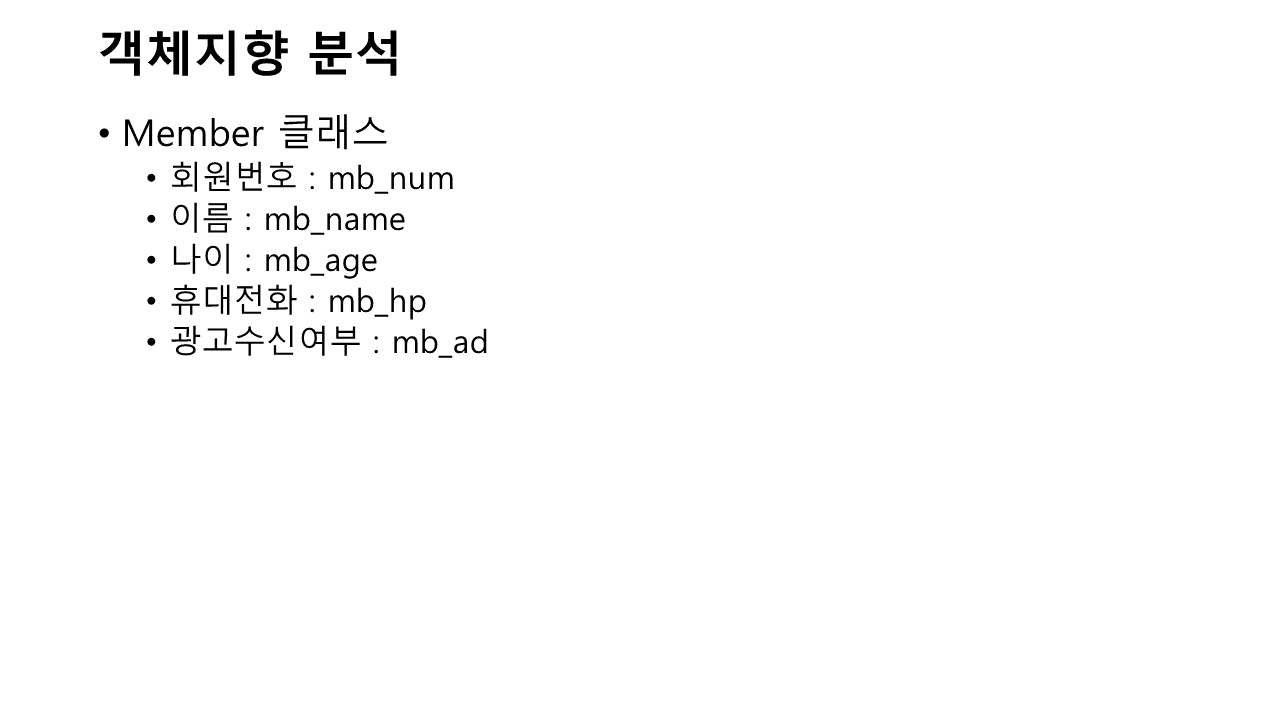 객체지향 분석

• Member 클래스
• 회원번호 : mb_num
• 이름 : mb_name
• 나이 : mb_age
• 휴대전화 : mb_hp
• 광고수신여부 : mb_ad